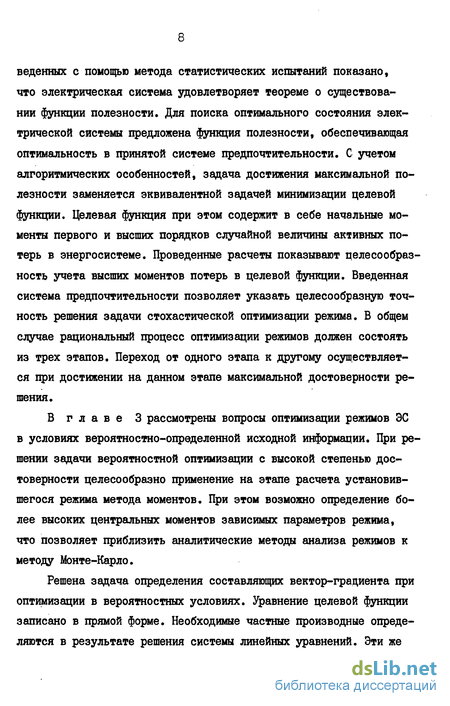 8

веденных с помощью метода статистических испытаний показано, что электрическая система удовлетворяет теореме о существовании функции полезности. Для поиска оптимального состояния электрической системы предложена функция полезности, обеспечивающая оптимальность в принятой системе предпочтительности. С учетом алгоритмических особенностей, задача достижения максимальной полезности заменяется эквивалентной задачей минимизации целевой функции. Целевая функция при этом содержит в себе начальные моменты первого и высших порядков случайной величины активных потерь в энергосистеме. Проведенные расчеты показывают целесообразность учета высших моментов потерь в целевой функции. Введенная система предпочтительности позволяет указать целесообразную точность решения задачи стохастической оптимизации режима. В общем случае рациональный процесс оптимизации режимов должен состоять из трех этапов. Переход от одного этапа к другому осуществляется при достижении на данном этапе максимальной достоверности решения.

В главе 3 рассмотрены вопросы оптимизации режимов ЭС в условиях вероятностно-определенной исходной информации. При решении задачи вероятностной оптимизации с высокой степенью достоверности целесообразно применение на этапе расчета установившегося режима метода моментов. При этом возможно определение более высоких центральных моментов зависимых параметров режима, что позволяет приблизить аналитические методы анализа режимов к методу Монте-Карло.

Решена задача определения составляющих вектор-градиента при оптимизации в вероятностных условиях. Уравнение целевой функции записано в прямой форме. Необходимые частные производные определяются в результате решения системы линейных уравнений. Эти же

dsLib.net
библиотека диссертаций